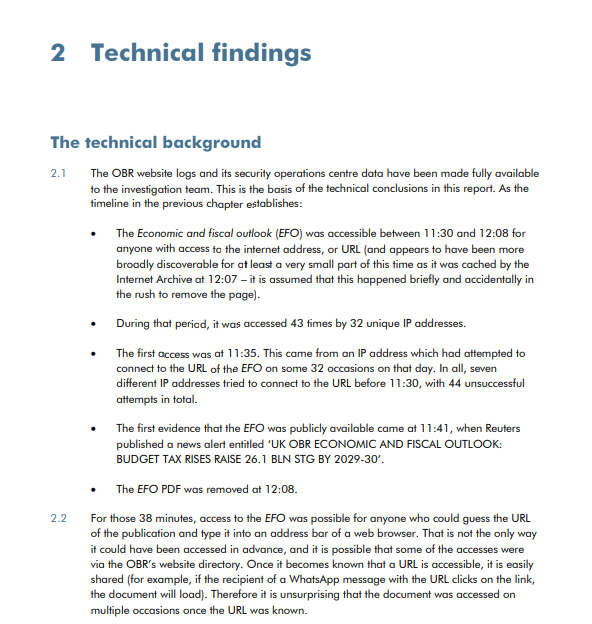 2 Technical findings

The technical background

2.1 The OBR website logs and its security operations centre data have been made fully available to the investigation team. This is the basis of the technical conclusions in this report. As the timeline in the previous chapter establishes:

• The Economic and fiscal outlook (EFO) was accessible between 11:30 and 12:08 for anyone with access to the internet address, or URL (and appears to have been more broadly discoverable for at least a very small part of this time as it was cached by the Internet Archive at 12:07 – it is assumed that this happened briefly and accidentally in the rush to remove the page).

• During that period, it was accessed 43 times by 32 unique IP addresses.

• The first access was at 11:35. This came from an IP address which had attempted to connect to the URL of the EFO on some 32 occasions on that day. In all, seven different IP addresses tried to connect to the URL before 11:30, with 44 unsuccessful attempts in total.

• The first evidence that the EFO was publicly available came at 11:41, when Reuters published a news alert entitled 'UK OBR ECONOMIC AND FISCAL OUTLOOK: BUDGET TAX RISES RAISE 26.1 BLN STG BY 2029-30'.

• The EFO PDF was removed at 12:08.

2.2 For those 38 minutes, access to the EFO was possible for anyone who could guess the URL of the publication and type it into an address bar of a web browser. That is not the only way it could have been accessed in advance, and it is possible that some of the accesses were via the OBR's website directory. Once it becomes known that a URL is accessible, it is easily shared (for example, if the recipient of a WhatsApp message with the URL clicks on the link, the document will load). Therefore it is unsurprising that the document was accessed on multiple occasions once the URL was known.